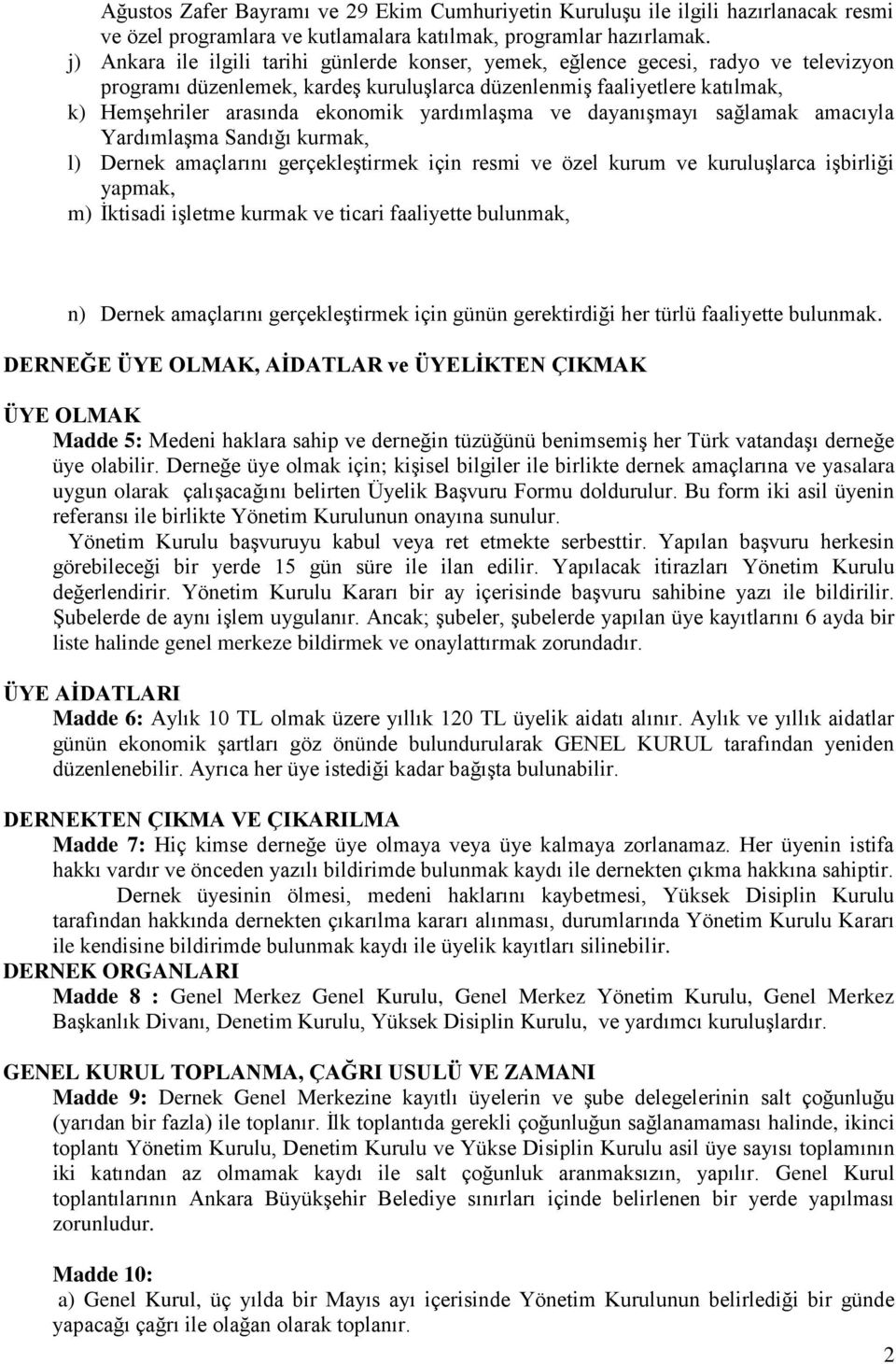 Ağustos Zafer Bayramı ve 29 Ekim Cumhuriyetin Kuruluşu ile ilgili hazırlanacak resmi ve özel programlara ve kutlamalara katılmak, programlar hazırlamak.
j) Ankara ile ilgili tarihi günlerde konser, yemek, eğlence gecesi, radyo ve televizyon programı düzenlemek, kardeş kuruluşlarca düzenlenmiş faaliyetlere katılmak,
k) Hemşehriler arasında ekonomik yardımlaşma ve dayanışmayı sağlamak amacıyla Yardımlaşma Sandığı kurmak,
l) Dernek amaçlarını gerçekleştirmek için resmi ve özel kurum ve kuruluşlarca işbirliği yapmak,
m) İktisadi işletme kurmak ve ticari faaliyette bulunmak,

n) Dernek amaçlarını gerçekleştirmek için günün gerektirdiği her türlü faaliyette bulunmak.

DERNEĞE ÜYE OLMAK, AİDATLAR ve ÜYELİKTEN ÇIKMAK

ÜYE OLMAK
Madde 5: Medeni haklara sahip ve derneğin tüzüğünü benimsemiş her Türk vatandaşı derneğe üye olabilir. Derneğe üye olmak için; kişisel bilgiler ile birlikte dernek amaçlarına ve yasalara uygun olarak çalışacağını belirten Üyelik Başvuru Formu doldurulur. Bu form iki asil üyenin referansı ile birlikte Yönetim Kurulunun onayına sunulur.
Yönetim Kurulu başvuruyu kabul veya ret etmekte serbesttir. Yapılan başvuru herkesin görebileceği bir yerde 15 gün süre ile ilan edilir. Yapılacak itirazları Yönetim Kurulu değerlendirir. Yönetim Kurulu Kararı bir ay içerisinde başvuru sahibine yazı ile bildirilir. Şubelerde de aynı işlem uygulanır. Ancak; şubeler, şubelerde yapılan üye kayıtlarını 6 ayda bir liste halinde genel merkeze bildirmek ve onaylattırmak zorundadır.

ÜYE AİDATLARI
Madde 6: Aylık 10 TL olmak üzere yıllık 120 TL üyelik aidatı alınır. Aylık ve yıllık aidatlar günün ekonomik şartları göz önünde bulundurularak GENEL KURUL tarafından yeniden düzenlenebilir. Ayrıca her üye istediği kadar bağışta bulunabilir.

DERNEKTEN ÇIKMA VE ÇIKARILMA
Madde 7: Hiç kimse derneğe üye olmaya veya üye kalmaya zorlanamaz. Her üyenin istifa hakkı vardır ve önceden yazılı bildirimde bulunmak kaydı ile dernekten çıkma hakkına sahiptir.
Dernek üyesinin ölmesi, medeni haklarını kaybetmesi, Yüksek Disiplin Kurulu tarafından hakkında dernekten çıkarılma kararı alınması, durumlarında Yönetim Kurulu Kararı ile kendisine bildirimde bulunmak kaydı ile üyelik kayıtları silinebilir.
DERNEK ORGANLARI
Madde 8 : Genel Merkez Genel Kurulu, Genel Merkez Yönetim Kurulu, Genel Merkez Başkanlık Divanı, Denetim Kurulu, Yüksek Disiplin Kurulu, ve yardımcı kuruluşlardır.

GENEL KURUL TOPLANMA, ÇAĞRI USULÜ VE ZAMANI
Madde 9: Dernek Genel Merkezine kayıtlı üyelerin ve şube delegelerinin salt çoğunluğu (yarıdan bir fazla) ile toplanır. İlk toplantıda gerekli çoğunluğun sağlanamaması halinde, ikinci toplantı Yönetim Kurulu, Denetim Kurulu ve Yükse Disiplin Kurulu asil üye sayısı toplamının iki katından az olmamak kaydı ile salt çoğunluk aranmaksızın, yapılır. Genel Kurul toplantılarının Ankara Büyükşehir Belediye sınırları içinde belirlenen bir yerde yapılması zorunludur.

Madde 10:
a) Genel Kurul, üç yılda bir Mayıs ayı içerisinde Yönetim Kurulunun belirlediği bir günde yapacağı çağrı ile olağan olarak toplanır.

2